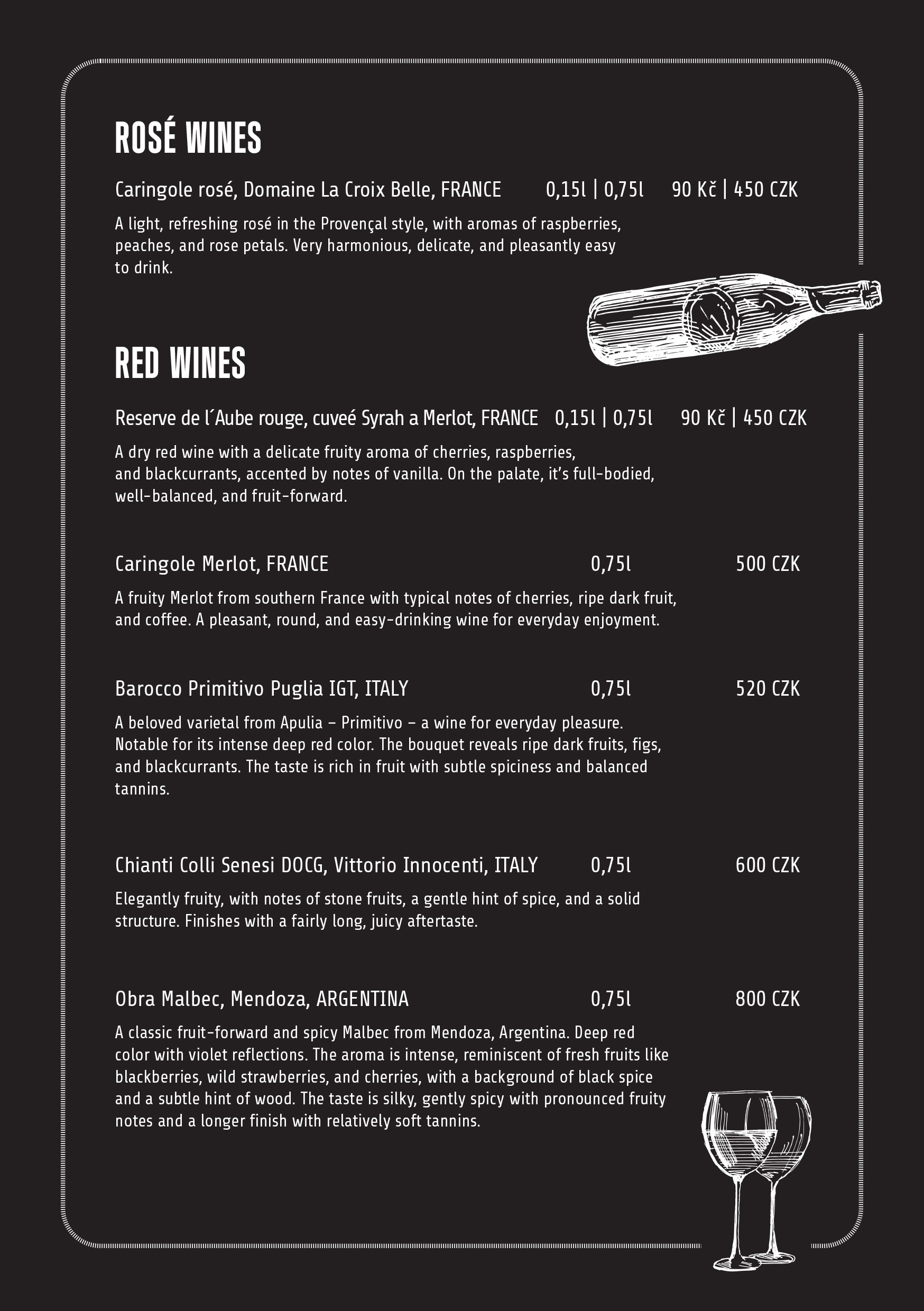 ROSÉ WINES

Caringole rosé, Domaine La Croix Belle, FRANCE 0,15l | 0,75l 90 Kč | 450 CZK

A light, refreshing rosé in the Provençal style, with aromas of raspberries, peaches, and rose petals. Very harmonious, delicate, and pleasantly easy to drink.

RED WINES

Reserve de l´Aube rouge, cuveé Syrah a Merlot, FRANCE 0,15l | 0,75l 90 Kč | 450 CZK

A dry red wine with a delicate fruity aroma of cherries, raspberries, and blackcurrants, accented by notes of vanilla. On the palate, it's full-bodied, well-balanced, and fruit-forward.

Caringole Merlot, FRANCE 0,75l 500 CZK

A fruity Merlot from southern France with typical notes of cherries, ripe dark fruit, and coffee. A pleasant, round, and easy-drinking wine for everyday enjoyment.

Barocco Primitivo Puglia IGT, ITALY 0,75l 520 CZK

A beloved varietal from Apulia – Primitivo – a wine for everyday pleasure. Notable for its intense deep red color. The bouquet reveals ripe dark fruits, figs, and blackcurrants. The taste is rich in fruit with subtle spiciness and balanced tannins.

Chianti Colli Senesi DOCG, Vittorio Innocenti, ITALY 0,75l 600 CZK

Elegantly fruity, with notes of stone fruits, a gentle hint of spice, and a solid structure. Finishes with a fairly long, juicy aftertaste.

Obra Malbec, Mendoza, ARGENTINA 0,75l 800 CZK

A classic fruit-forward and spicy Malbec from Mendoza, Argentina. Deep red color with violet reflections. The aroma is intense, reminiscent of fresh fruits like blackberries, wild strawberries, and cherries, with a background of black spice and a subtle hint of wood. The taste is silky, gently spicy with pronounced fruity notes and a longer finish with relatively soft tannins.